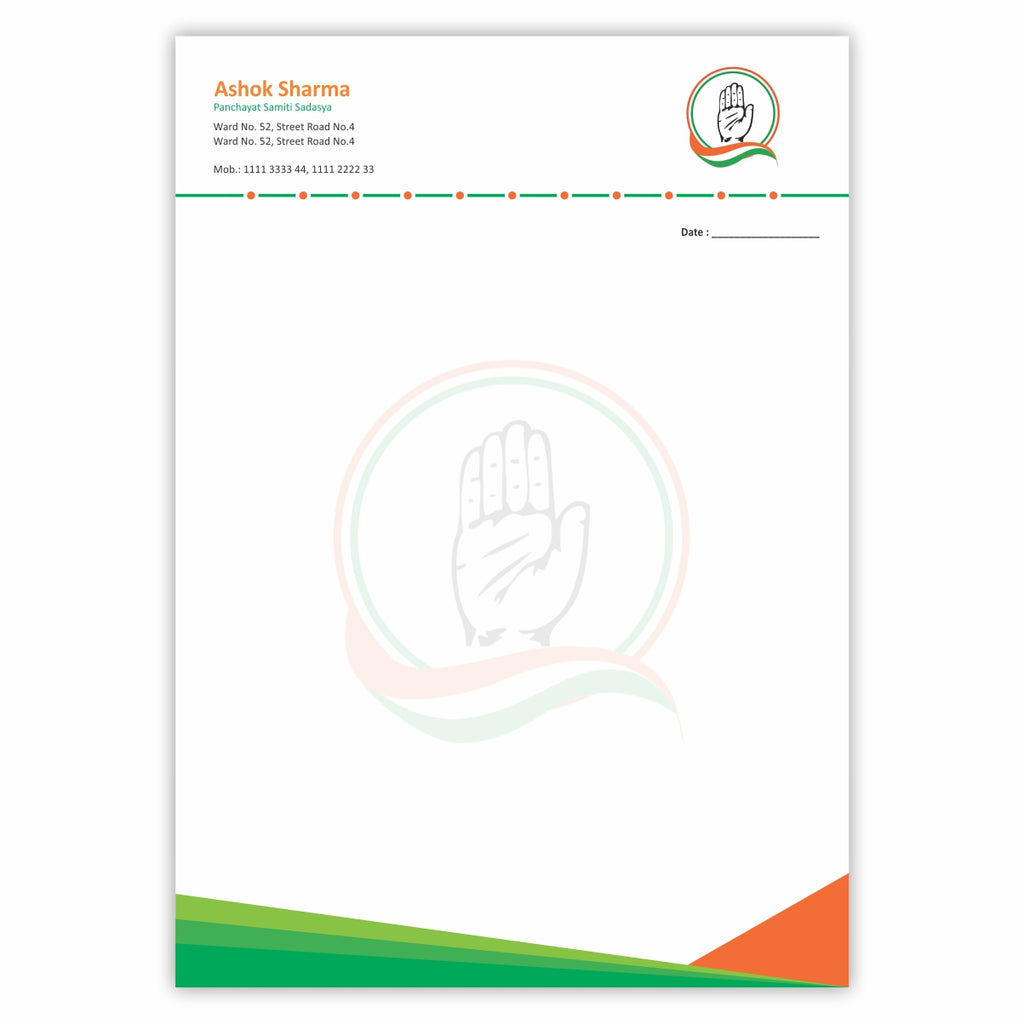 Ashok Sharma
Panchayat Samiti Sadasya

Ward No. 52, Street Road No.4
Ward No. 52, Street Road No.4

Mob.: 1111 3333 44, 1111 2222 33

Date : ____